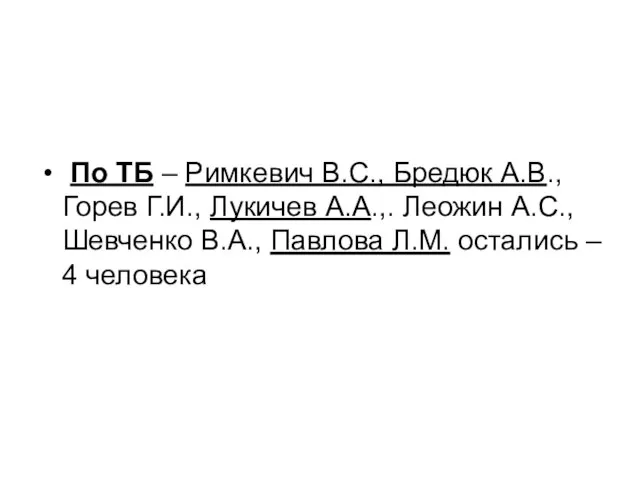 • По ТБ – Римкевич В.С., Бредюк А.В., Горев Г.И., Лукичев А.А.,. Леожин А.С., Шевченко В.А., Павлова Л.М. остались – 4 человека